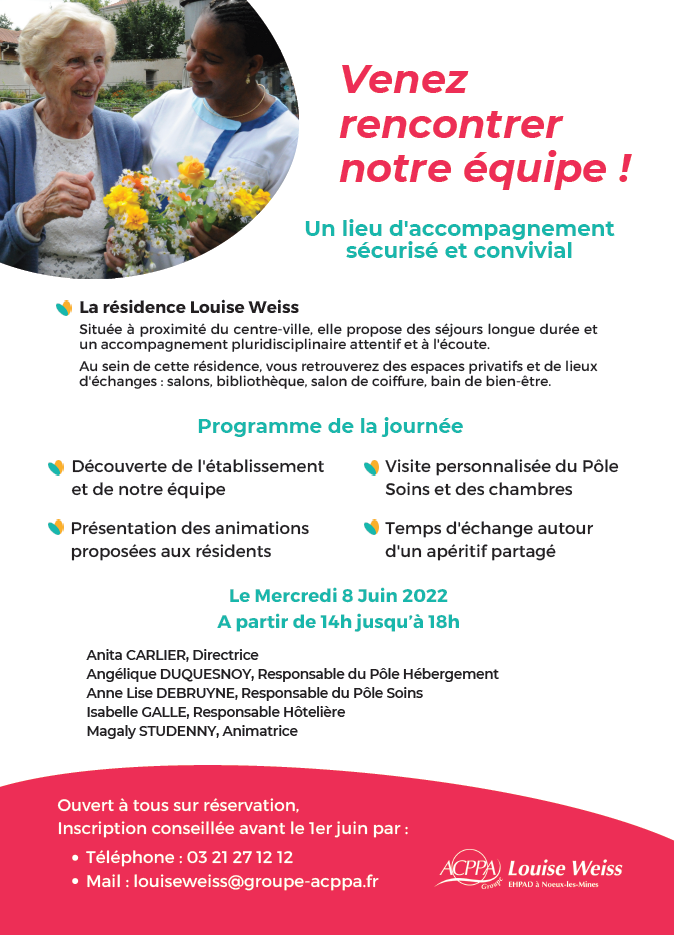 Venez rencontrer notre équipe !

Un lieu d'accompagnement sécurisé et convivial

La résidence Louise Weiss

Située à proximité du centre-ville, elle propose des séjours longue durée et un accompagnement pluridisciplinaire attentif et à l'écoute.

Au sein de cette résidence, vous retrouverez des espaces privatifs et de lieux d'échanges : salons, bibliothèque, salon de coiffure, bain de bien-être.

Programme de la journée

Découverte de l'établissement et de notre équipe

Présentation des animations proposées aux résidents

Visite personnalisée du Pôle Soins et des chambres

Temps d'échange autour d'un apéritif partagé

Le Mercredi 8 Juin 2022
A partir de 14h jusqu'à 18h

Anita CARLIER, Directrice
Angélique DUQUESNOY, Responsable du Pôle Hébergement
Anne Lise DEBRUYNE, Responsable du Pôle Soins
Isabelle GALLE, Responsable Hôtelière
Magaly STUDENNY, Animatrice

Ouvert à tous sur réservation,
Inscription conseillée avant le 1er juin par :
• Téléphone : 03 21 27 12 12
• Mail : louiseweiss@groupe-acppa.fr

ACPPA Groupe Louise Weiss EHPAD à Noeux-les-Mines